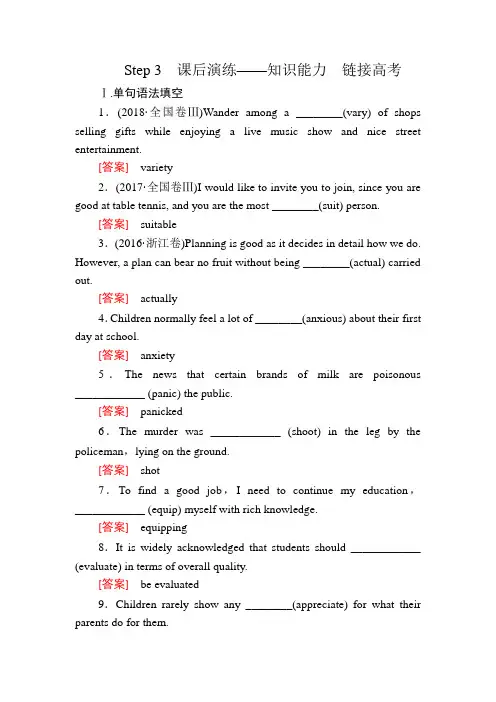 Step 3 课后演练——知识能力 链接高考

Ⅰ.单句语法填空

1．(2018·全国卷Ⅲ)Wander among a ____(vary) of shops selling gifts while enjoying a live music show and nice street entertainment.

[答案] variety

2．(2017·全国卷Ⅲ)I would like to invite you to join, since you are good at table tennis, and you are the most ____(suit) person.

[答案] suitable

3．(2016·浙江卷)Planning is good as it decides in detail how we do. However, a plan can bear no fruit without being ____(actual) carried out.

[答案] actually

4. Children normally feel a lot of ____(anxious) about their first day at school.

[答案] anxiety

5．The news that certain brands of milk are poisonous ____ (panic) the public.

[答案] panicked

6．The murder was ____ (shoot) in the leg by the policeman，lying on the ground.

[答案] shot

7．To find a good job，I need to continue my education，____ (equip) myself with rich knowledge.

[答案] equipping

8．It is widely acknowledged that students should ____ (evaluate) in terms of overall quality.

[答案] be evaluated

9．Children rarely show any ____(appreciate) for what their parents do for them.